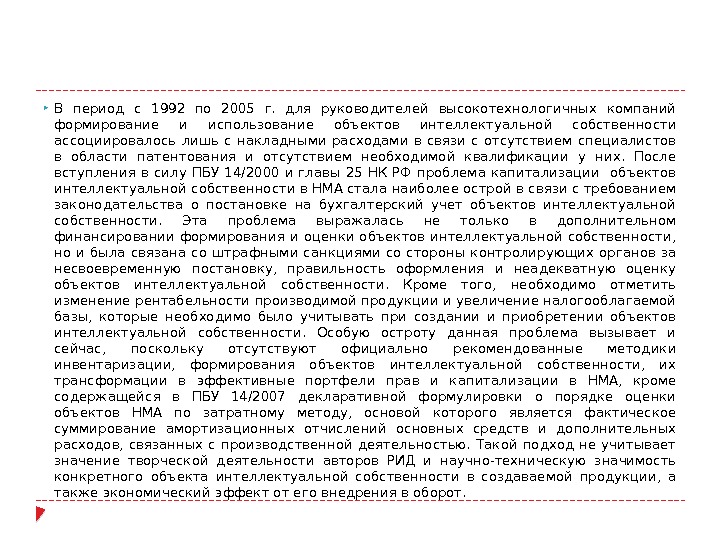 В период с 1992 по 2005 г. для руководителей высокотехнологичных компаний формирование и использование объектов интеллектуальной собственности ассоциировалось лишь с накладными расходами в связи с отсутствием специалистов в области патентования и отсутствием необходимой квалификации у них. После вступления в силу ПБУ 14/2000 и главы 25 НК РФ проблема капитализации объектов интеллектуальной собственности в НМА стала наиболее острой в связи с требованием законодательства о постановке на бухгалтерский учет объектов интеллектуальной собственности. Эта проблема выражалась не только в дополнительном финансировании формирования и оценки объектов интеллектуальной собственности, но и была связана со штрафными санкциями со стороны контролирующих органов за несвоевременную постановку, правильность оформления и неадекватную оценку объектов интеллектуальной собственности. Кроме того, необходимо отметить изменение рентабельности производимой продукции и увеличение налогооблагаемой базы, которые необходимо было учитывать при создании и приобретении объектов интеллектуальной собственности. Особую остроту данная проблема вызывает и сейчас, поскольку отсутствуют официально рекомендованные методики инвентаризации, формирования объектов интеллектуальной собственности, их трансформации в эффективные портфели прав и капитализации в НМА, кроме содержащейся в ПБУ 14/2007 декларативной формулировки о порядке оценки объектов НМА по затратному методу, основой которого является фактическое суммирование амортизационных отчислений основных средств и дополнительных расходов, связанных с производственной деятельностью. Такой подход не учитывает значение творческой деятельности авторов РИД и научно-техническую значимость конкретного объекта интеллектуальной собственности в создаваемой продукции, а также экономический эффект от его внедрения в оборот.